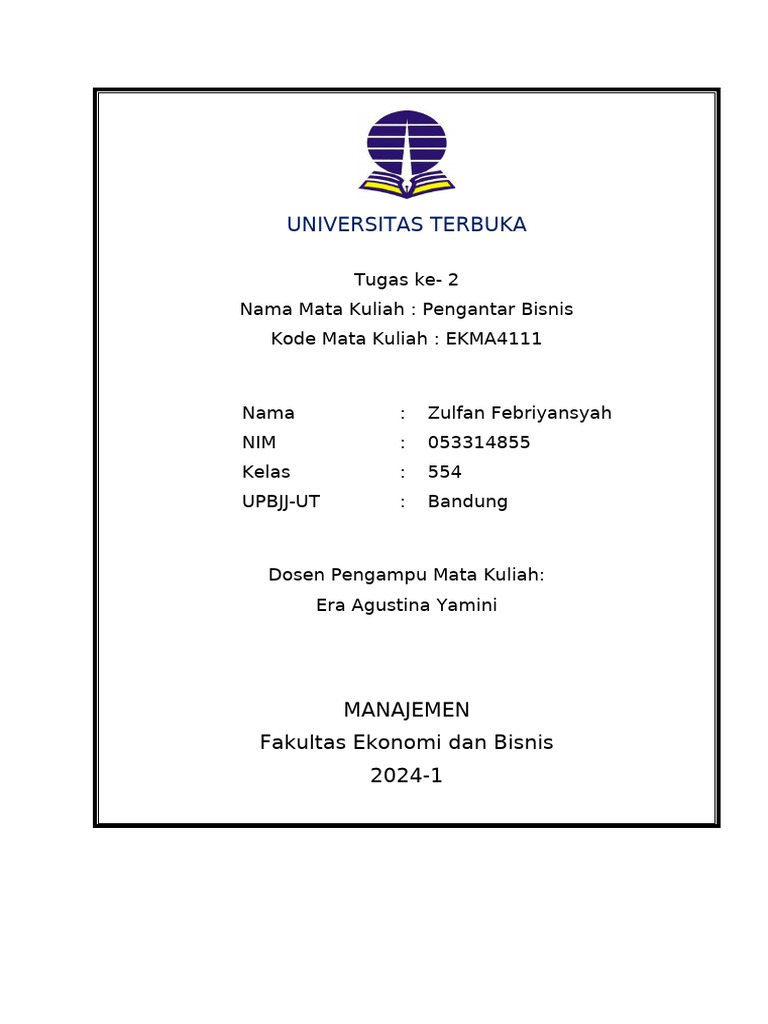 UNIVERSITAS TERBUKA

Tugas ke- 2
Nama Mata Kuliah : Pengantar Bisnis
Kode Mata Kuliah : EKMA4111

Nama : Zulfan Febriyansyah
NIM : 053314855
Kelas : 554
UPBJJ-UT : Bandung

Dosen Pengampu Mata Kuliah:
Era Agustina Yamini

MANAJEMEN
Fakultas Ekonomi dan Bisnis
2024-1